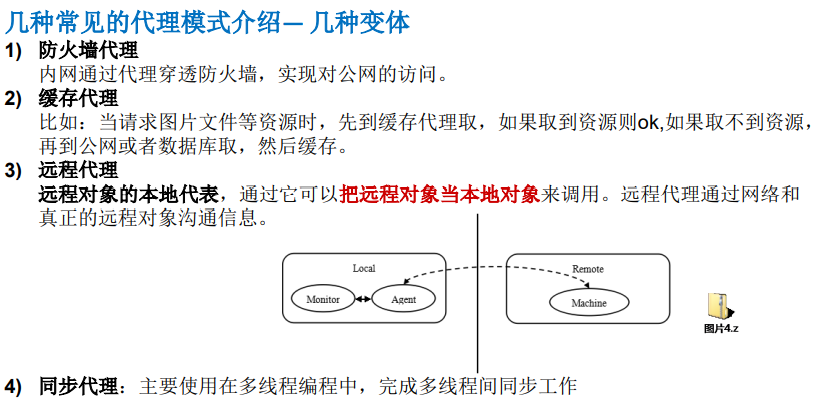 几种常见的代理模式介绍— 几种变体

1) 防火墙代理
内网通过代理穿透防火墙，实现对公网的访问。

2) 缓存代理
比如：当请求图片文件等资源时，先到缓存代理取，如果取到资源则ok,如果取不到资源，再到公网或者数据库取，然后缓存。

3) 远程代理
远程对象的本地代表，通过它可以把远程对象当本地对象来调用。远程代理通过网络和真正的远程对象沟通信息。

Local
Monitor
Agent
Remote
Machine

图片4.z

4) 同步代理：主要使用在多线程编程中，完成多线程间同步工作